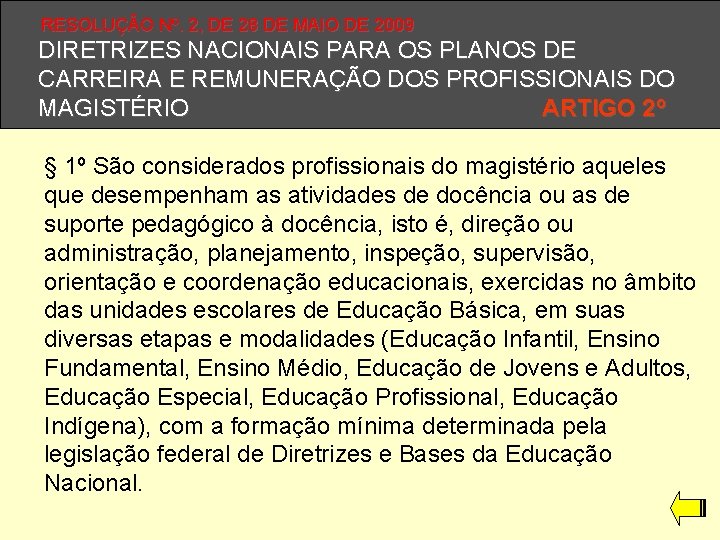 RESOLUÇÃO Nº. 2, DE 28 DE MAIO DE 2009
DIRETRIZES NACIONAIS PARA OS PLANOS DE CARREIRA E REMUNERAÇÃO DOS PROFISSIONAIS DO MAGISTÉRIO

ARTIGO 2º

§ 1º São considerados profissionais do magistério aqueles que desempenham as atividades de docência ou as de suporte pedagógico à docência, isto é, direção ou administração, planejamento, inspeção, supervisão, orientação e coordenação educacionais, exercidas no âmbito das unidades escolares de Educação Básica, em suas diversas etapas e modalidades (Educação Infantil, Ensino Fundamental, Ensino Médio, Educação de Jovens e Adultos, Educação Especial, Educação Profissional, Educação Indígena), com a formação mínima determinada pela legislação federal de Diretrizes e Bases da Educação Nacional.